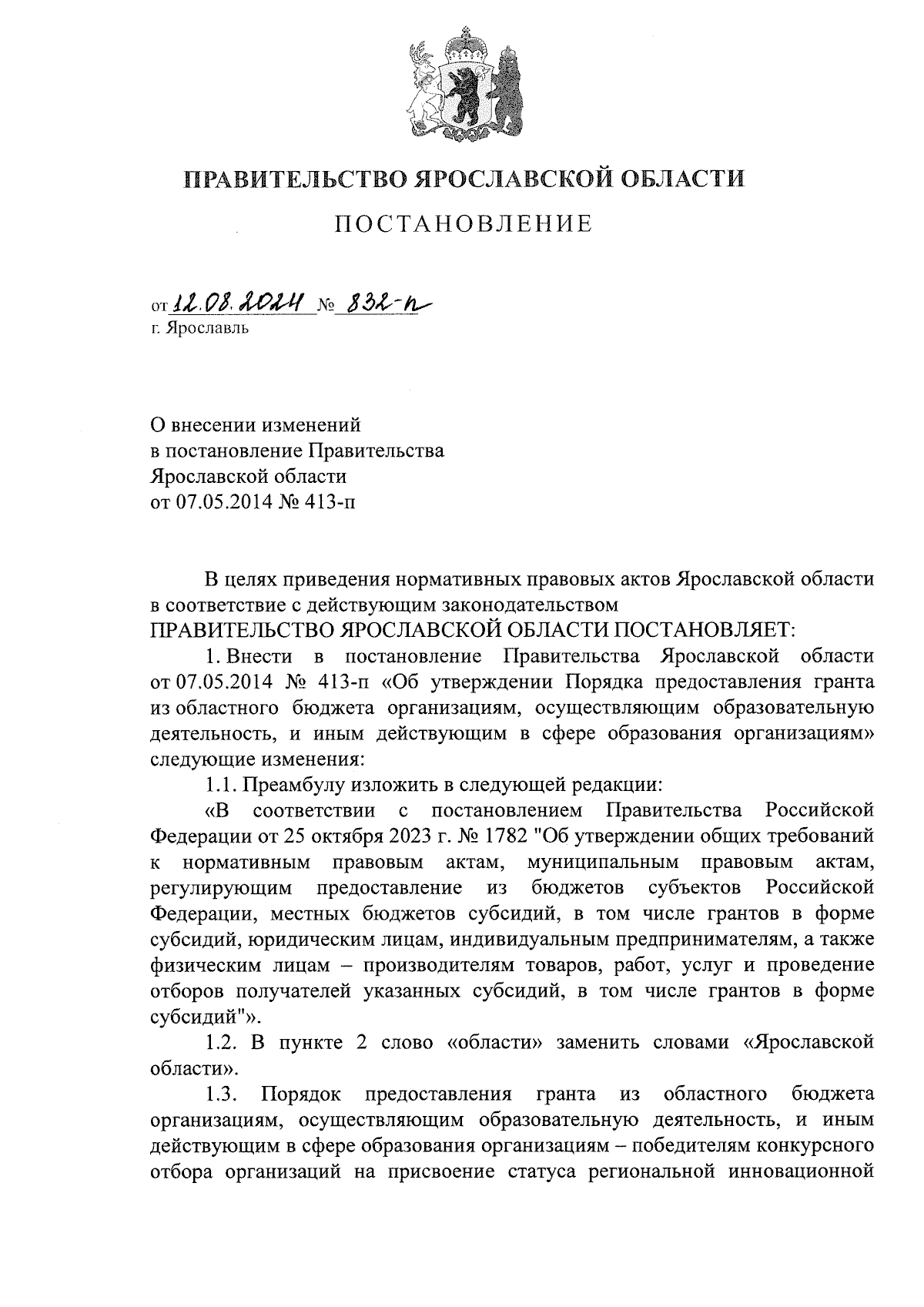 ПРАВИТЕЛЬСТВО ЯРОСЛАВСКОЙ ОБЛАСТИ

ПОСТАНОВЛЕНИЕ

от 12.08.2024 № 832-п
г. Ярославль

О внесении изменений
в постановление Правительства
Ярославской области
от 07.05.2014 № 413-п

В целях приведения нормативных правовых актов Ярославской области в соответствие с действующим законодательством
ПРАВИТЕЛЬСТВО ЯРОСЛАВСКОЙ ОБЛАСТИ ПОСТАНОВЛЯЕТ:

1. Внести в постановление Правительства Ярославской области от 07.05.2014 № 413-п «Об утверждении Порядка предоставления гранта из областного бюджета организациям, осуществляющим образовательную деятельность, и иным действующим в сфере образования организациям» следующие изменения:

1.1. Преамбулу изложить в следующей редакции:

«В соответствии с постановлением Правительства Российской Федерации от 25 октября 2023 г. № 1782 "Об утверждении общих требований к нормативным правовым актам, муниципальным правовым актам, регулирующим предоставление из бюджетов субъектов Российской Федерации, местных бюджетов субсидий, в том числе грантов в форме субсидий, юридическим лицам, индивидуальным предпринимателям, а также физическим лицам – производителям товаров, работ, услуг и проведение отборов получателей указанных субсидий, в том числе грантов в форме субсидий"».

1.2. В пункте 2 слово «области» заменить словами «Ярославской области».

1.3. Порядок предоставления гранта из областного бюджета организациям, осуществляющим образовательную деятельность, и иным действующим в сфере образования организациям – победителям конкурсного отбора организаций на присвоение статуса региональной инновационной